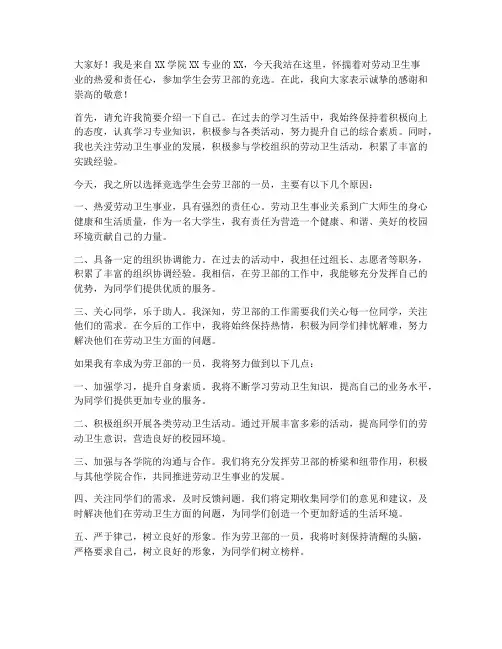 大家好！我是来自XX学院XX专业的XX，今天我站在这里，怀揣着对劳动卫生事业的热爱和责任心，参加学生会劳卫部的竞选。在此，我向大家表示诚挚的感谢和崇高的敬意！

首先，请允许我简要介绍一下自己。在过去的学习生活中，我始终保持着积极向上的态度，认真学习专业知识，积极参与各类活动，努力提升自己的综合素质。同时，我也关注劳动卫生事业的发展，积极参与学校组织的劳动卫生活动，积累了丰富的实践经验。

今天，我之所以选择竞选学生会劳卫部的一员，主要有以下几个原因：

一、热爱劳动卫生事业，具有强烈的责任心。劳动卫生事业关系到广大师生的身心健康和生活质量，作为一名大学生，我有责任为营造一个健康、和谐、美好的校园环境贡献自己的力量。

二、具备一定的组织协调能力。在过去的活动中，我担任过组长、志愿者等职务，积累了丰富的组织协调经验。我相信，在劳卫部的工作中，我能够充分发挥自己的优势，为同学们提供优质的服务。

三、关心同学，乐于助人。我深知，劳卫部的工作需要我们关心每一位同学，关注他们的需求。在今后的工作中，我将始终保持热情，积极为同学们排忧解难，努力解决他们在劳动卫生方面的问题。

如果我有幸成为劳卫部的一员，我将努力做到以下几点：

一、加强学习，提升自身素质。我将不断学习劳动卫生知识，提高自己的业务水平，为同学们提供更加专业的服务。

二、积极组织开展各类劳动卫生活动。通过开展丰富多彩的活动，提高同学们的劳动卫生意识，营造良好的校园环境。

三、加强与各学院的沟通与合作。我们将充分发挥劳卫部的桥梁和纽带作用，积极与其他学院合作，共同推进劳动卫生事业的发展。

四、关注同学们的需求，及时反馈问题。我们将定期收集同学们的意见和建议，及时解决他们在劳动卫生方面的问题，为同学们创造一个更加舒适的生活环境。

五、严于律己，树立良好的形象。作为劳卫部的一员，我将时刻保持清醒的头脑，严格要求自己，树立良好的形象，为同学们树立榜样。